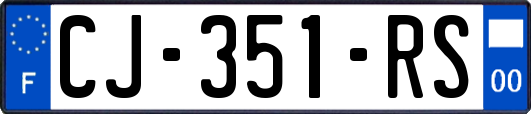 F
CJ-351-RS
00